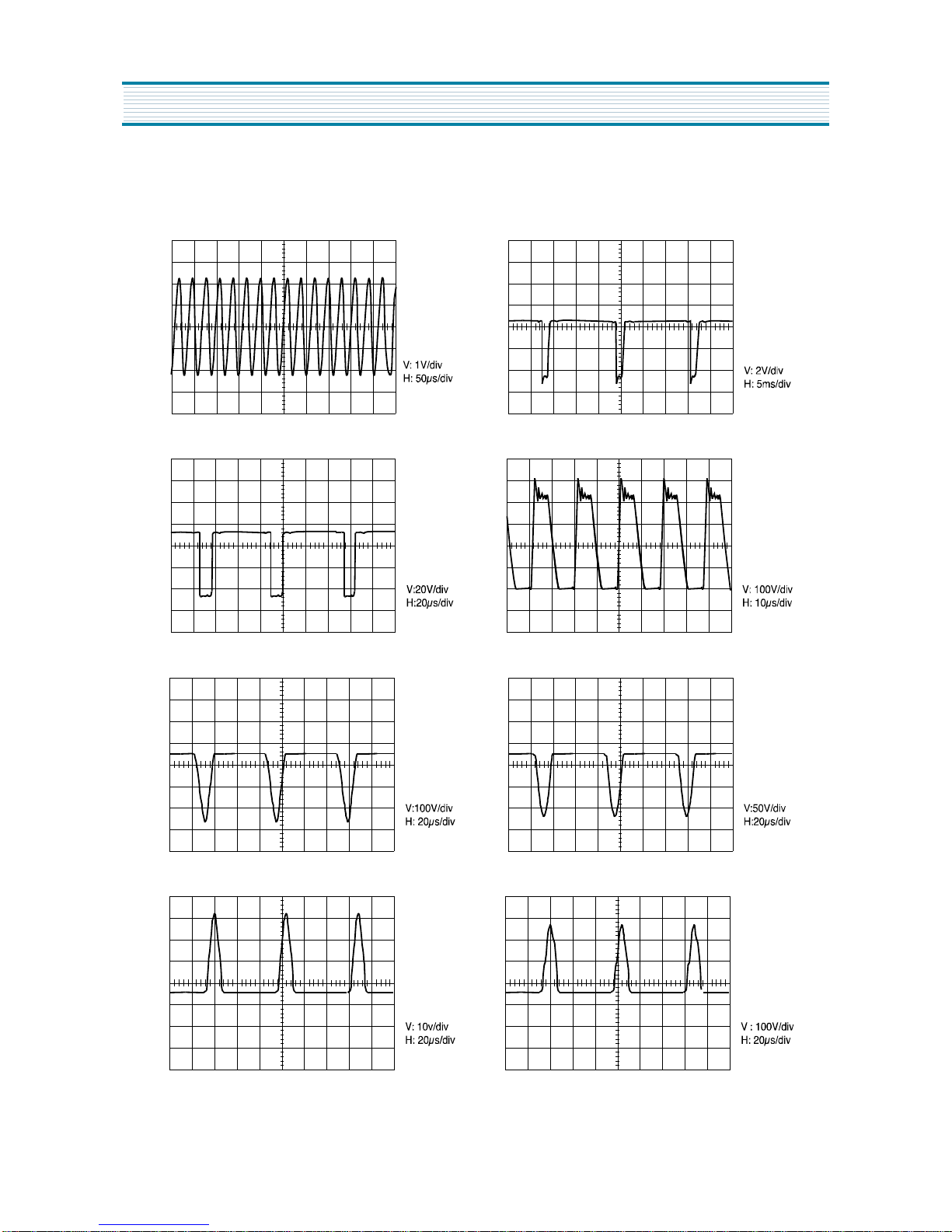 V: 1V/div
H: 50$\mu$s/div

V: 2V/div
H: 5ms/div

V:20V/div
H:20$\mu$s/div

V: 100V/div
H: 10$\mu$s/div

V:100V/div
H: 20$\mu$s/div

V:50V/div
H:20$\mu$s/div

V: 10v/div
H: 20$\mu$s/div

V : 100V/div
H: 20$\mu$s/div